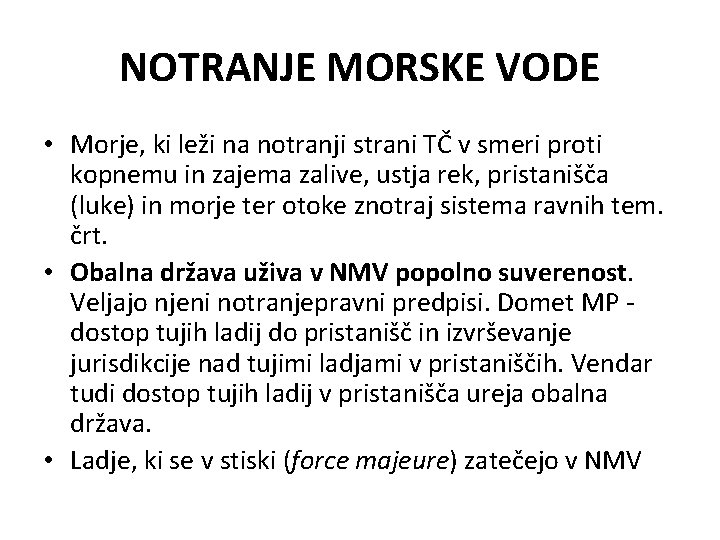 NOTRANJE MORSKE VODE

• Morje, ki leži na notranji strani TČ v smeri proti kopnemu in zajema zalive, ustja rek, pristanišča (luke) in morje ter otoke znotraj sistema ravnih tem. črt.

• Obalna država uživa v NMV popolno suverenost. Veljajo njeni notranjepravni predpisi. Domet MP - dostop tujih ladij do pristanišč in izvrševanje jurisdikcije nad tujimi ladjami v pristaniščih. Vendar tudi dostop tujih ladij v pristanišča ureja obalna država.

• Ladje, ki se v stiski (force majeure) zatečejo v NMV